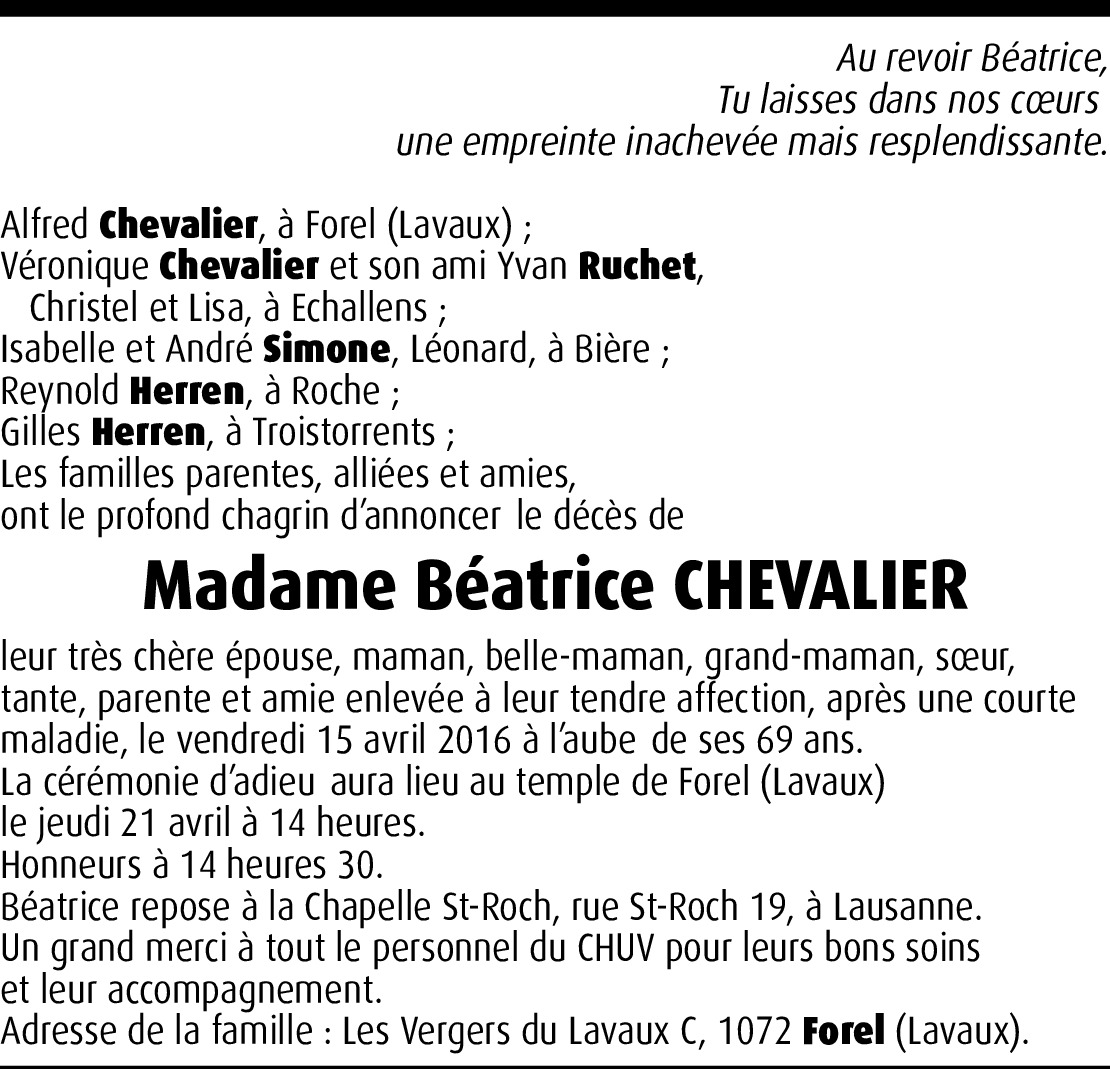 Au revoir Béatrice,
Tu laisses dans nos cœurs
une empreinte inachevée mais resplendissante.

Alfred Chevalier, à Forel (Lavaux) ;
Véronique Chevalier et son ami Yvan Ruchet, Christel et Lisa, à Echallens ;
Isabelle et André Simone, Léonard, à Bière ;
Reynold Herren, à Roche ;
Gilles Herren, à Troistorrents ;
Les familles parentes, alliées et amies,
ont le profond chagrin d'annoncer le décès de

Madame Béatrice CHEVALIER

leur très chère épouse, maman, belle-maman, grand-maman, sœur, tante, parente et amie enlevée à leur tendre affection, après une courte maladie, le vendredi 15 avril 2016 à l'aube de ses 69 ans.
La cérémonie d'adieu aura lieu au temple de Forel (Lavaux) le jeudi 21 avril à 14 heures.
Honneurs à 14 heures 30.
Béatrice repose à la Chapelle St-Roch, rue St-Roch 19, à Lausanne.
Un grand merci à tout le personnel du CHUV pour leurs bons soins et leur accompagnement.
Adresse de la famille : Les Vergers du Lavaux C, 1072 Forel (Lavaux).